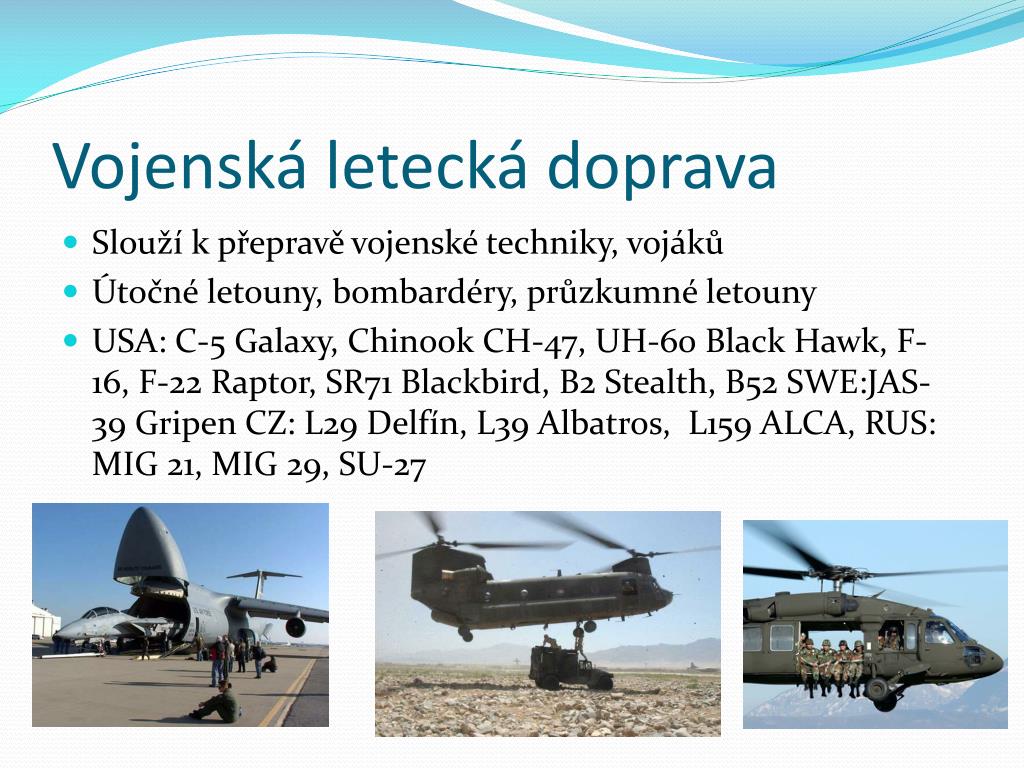 Vojenská letecká doprava

Slouží k přepravě vojenské techniky, vojáků

Útočné letouny, bombardéry, průzkumné letouny

USA: C-5 Galaxy, Chinook CH-47, UH-60 Black Hawk, F-16, F-22 Raptor, SR71 Blackbird, B2 Stealth, B52 SWE:JAS-39 Gripen CZ: L29 Delfín, L39 Albatros, L159 ALCA, RUS: MIG 21, MIG 29, SU-27